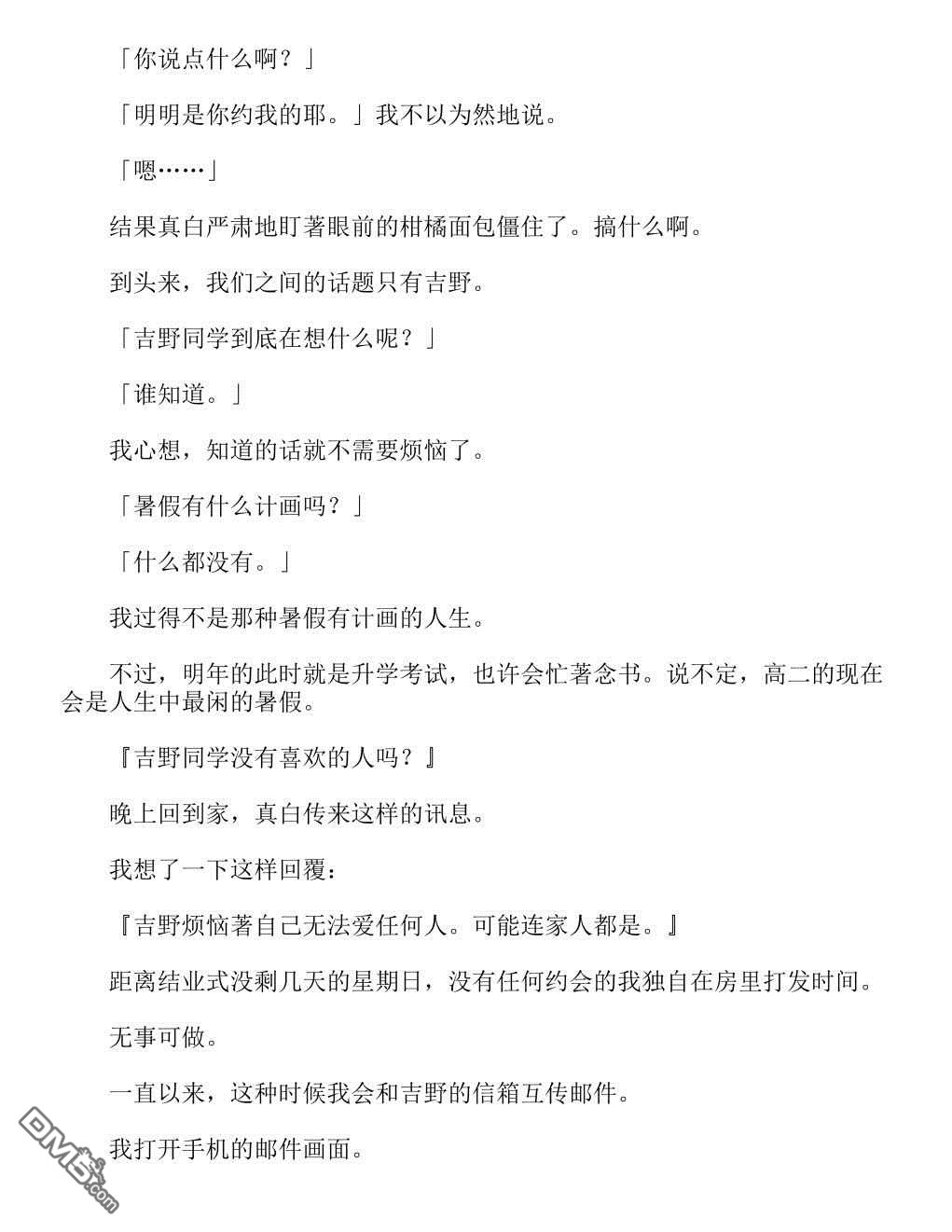 「你说点什么啊？」

「明明是你约我的耶。」我不以为然地说。

「嗯……」

结果真白严肃地盯著眼前的柑橘面包僵住了。搞什么啊。

到头来，我们之间的话题只有吉野。

「吉野同学到底在想什么呢？」

「谁知道。」

我心想，知道的话就不需要烦恼了。

「暑假有什么计画吗？」

「什么都没有。」

我过得不是那种暑假有计画的人生。

不过，明年的此时就是升学考试，也许会忙著念书。说不定，高二的现在会是人生中最闲的暑假。

『吉野同学没有喜欢的人吗？』

晚上回到家，真白传来这样的讯息。

我想了一下这样回覆：

『吉野烦恼著自己无法爱任何人。可能连家人都是。』

距离结业式没剩几天的星期日，没有任何约会的我独自在房里打发时间。

无事可做。

一直以来，这种时候我会和吉野的信箱互传邮件。

我打开手机的邮件画面。

DM5.com